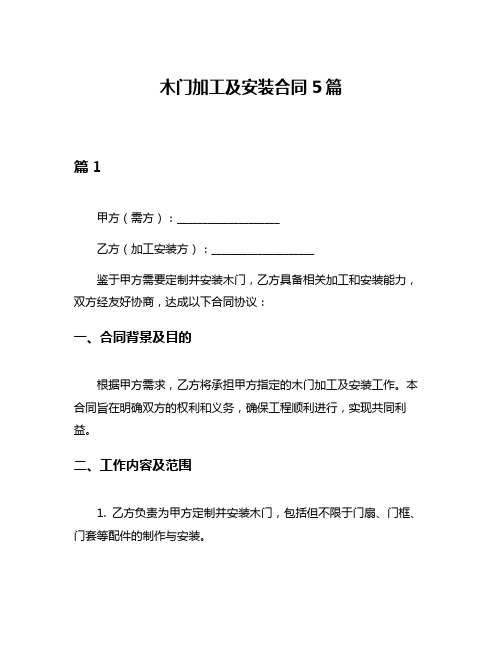 木门加工及安装合同 5 篇

篇 1

甲方（需方）：__________________

乙方（加工安装方）：__________________

鉴于甲方需要定制并安装木门，乙方具备相关加工和安装能力，双方经友好协商，达成以下合同协议：

一、合同背景及目的

根据甲方需求，乙方将承担甲方指定的木门加工及安装工作。本合同旨在明确双方的权利和义务，确保工程顺利进行，实现共同利益。

二、工作内容及范围

1. 乙方负责为甲方定制并安装木门，包括但不限于门扇、门框、门套等配件的制作与安装。